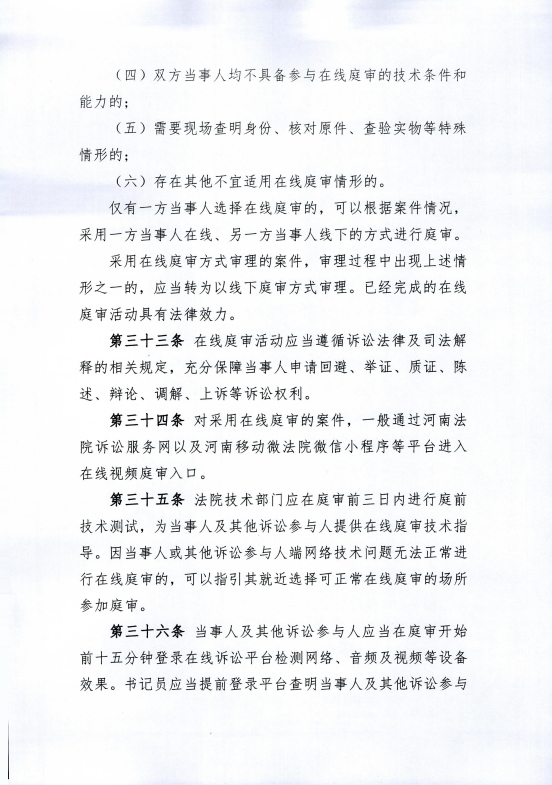 （四）双方当事人均不具备参与在线庭审的技术条件和能力的；

（五）需要现场查明身份、核对原件、查验实物等特殊情形的；

（六）存在其他不宜适用在线庭审情形的。

仅有一方当事人选择在线庭审的，可以根据案件情况，采用一方当事人在线、另一方当事人线下的方式进行庭审。

采用在线庭审方式审理的案件，审理过程中出现上述情形之一的，应当转为以线下庭审方式审理。已经完成的在线庭审活动具有法律效力。

第三十三条 在线庭审活动应当遵循诉讼法律及司法解释的相关规定，充分保障当事人申请回避、举证、质证、陈述、辩论、调解、上诉等诉讼权利。

第三十四条 对采用在线庭审的案件，一般通过河南法院诉讼服务网以及河南移动微法院微信小程序等平台进入在线视频庭审入口。

第三十五条 法院技术部门应在庭审前三日内进行庭前技术测试，为当事人及其他诉讼参与人提供在线庭审技术指导。因当事人或其他诉讼参与人端网络技术问题无法正常进行在线庭审的，可以指引其就近选择可正常在线庭审的场所参加庭审。

第三十六条 当事人及其他诉讼参与人应当在庭审开始前十五分钟登录在线诉讼平台检测网络、音频及视频等设备效果。书记员应当提前登录平台查明当事人及其他诉讼参与